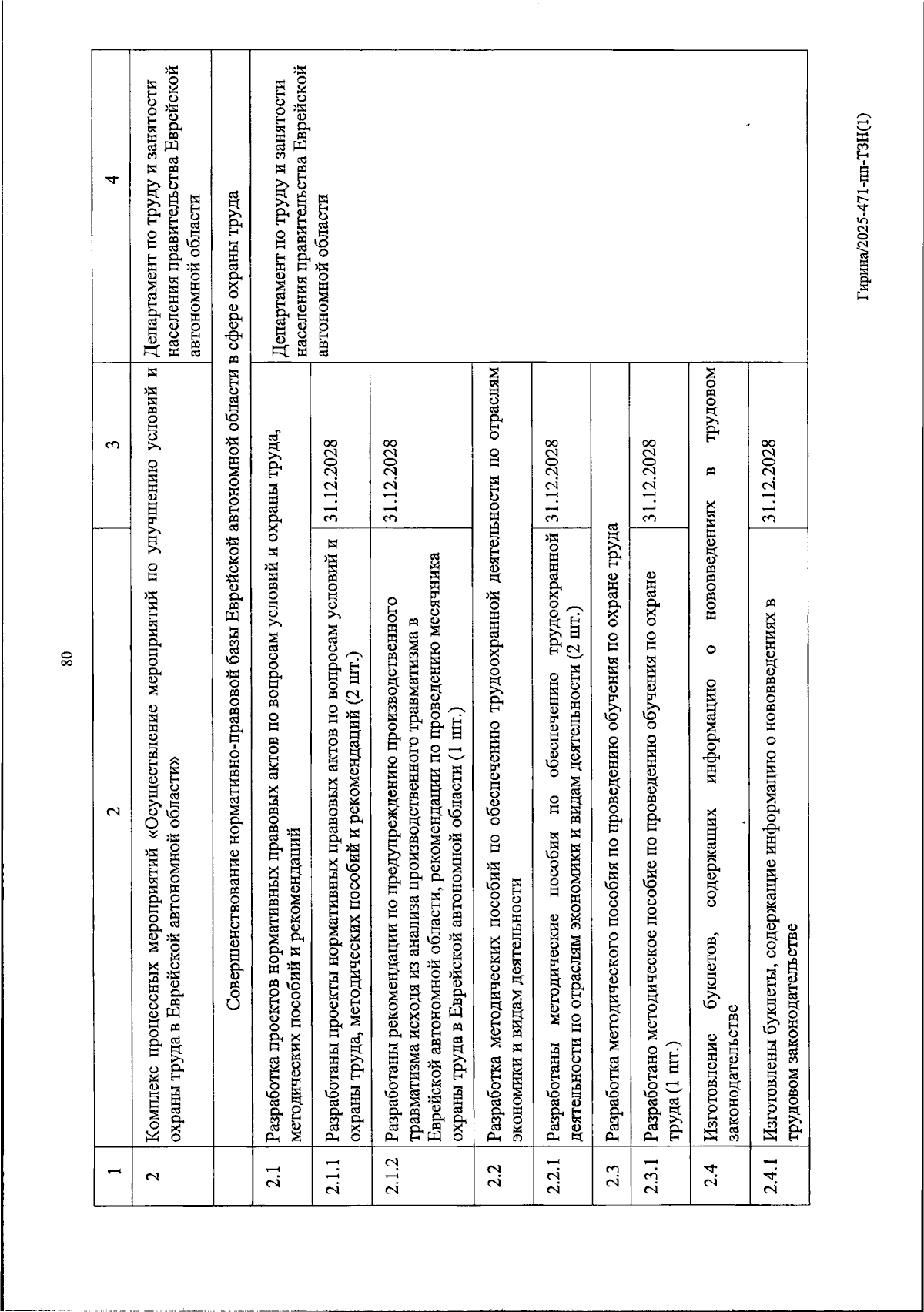 80

| 1 | 2 | 3 | 4 |
|---|---|---|---|
| 2 | Комплекс процессных мероприятий «Осуществление мероприятий по улучшению условий и охраны труда в Еврейской автономной области» | | Департамент по труду и занятости населения правительства Еврейской автономной области |
| | Совершенствование нормативно-правовой базы Еврейской автономной области в сфере охраны труда | | |
| 2.1 | Разработка проектов нормативных правовых актов по вопросам условий и охраны труда, методических пособий и рекомендаций | | Департамент по труду и занятости населения правительства Еврейской автономной области |
| 2.1.1 | Разработаны проекты нормативных правовых актов по вопросам условий и охраны труда, методических пособий и рекомендаций (2 шт.) | 31.12.2028 | |
| 2.1.2 | Разработаны рекомендации по предупреждению производственного травматизма исходя из анализа производственного травматизма в Еврейской автономной области, рекомендации по проведению месячника охраны труда в Еврейской автономной области (1 шт.) | 31.12.2028 | |
| 2.2 | Разработка методических пособий по обеспечению трудоохранной деятельности по отраслям экономики и видам деятельности | | |
| 2.2.1 | Разработаны методические пособия по обеспечению трудоохранной деятельности по отраслям экономики и видам деятельности (2 шт.) | 31.12.2028 | |
| 2.3 | Разработка методического пособия по проведению обучения по охране труда | | |
| 2.3.1 | Разработано методическое пособие по проведению обучения по охране труда (1 шт.) | 31.12.2028 | |
| 2.4 | Изготовление буклетов, содержащих информацию о нововведениях в трудовом законодательстве | | |
| 2.4.1 | Изготовлены буклеты, содержащие информацию о нововведениях в трудовом законодательстве | 31.12.2028 | |

Гирина/2025-471-пп-ТЗН(1)